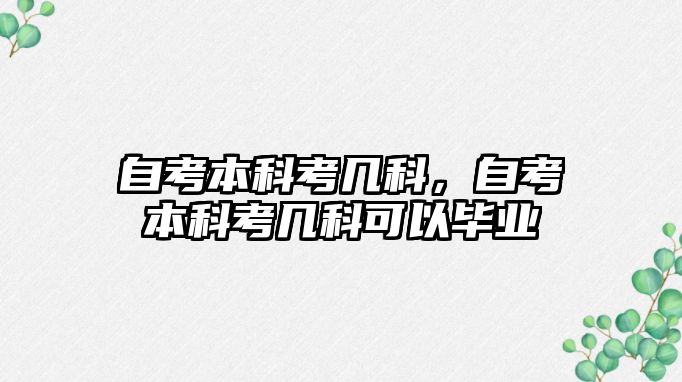 自考本科考几科，自考本科考几科可以毕业